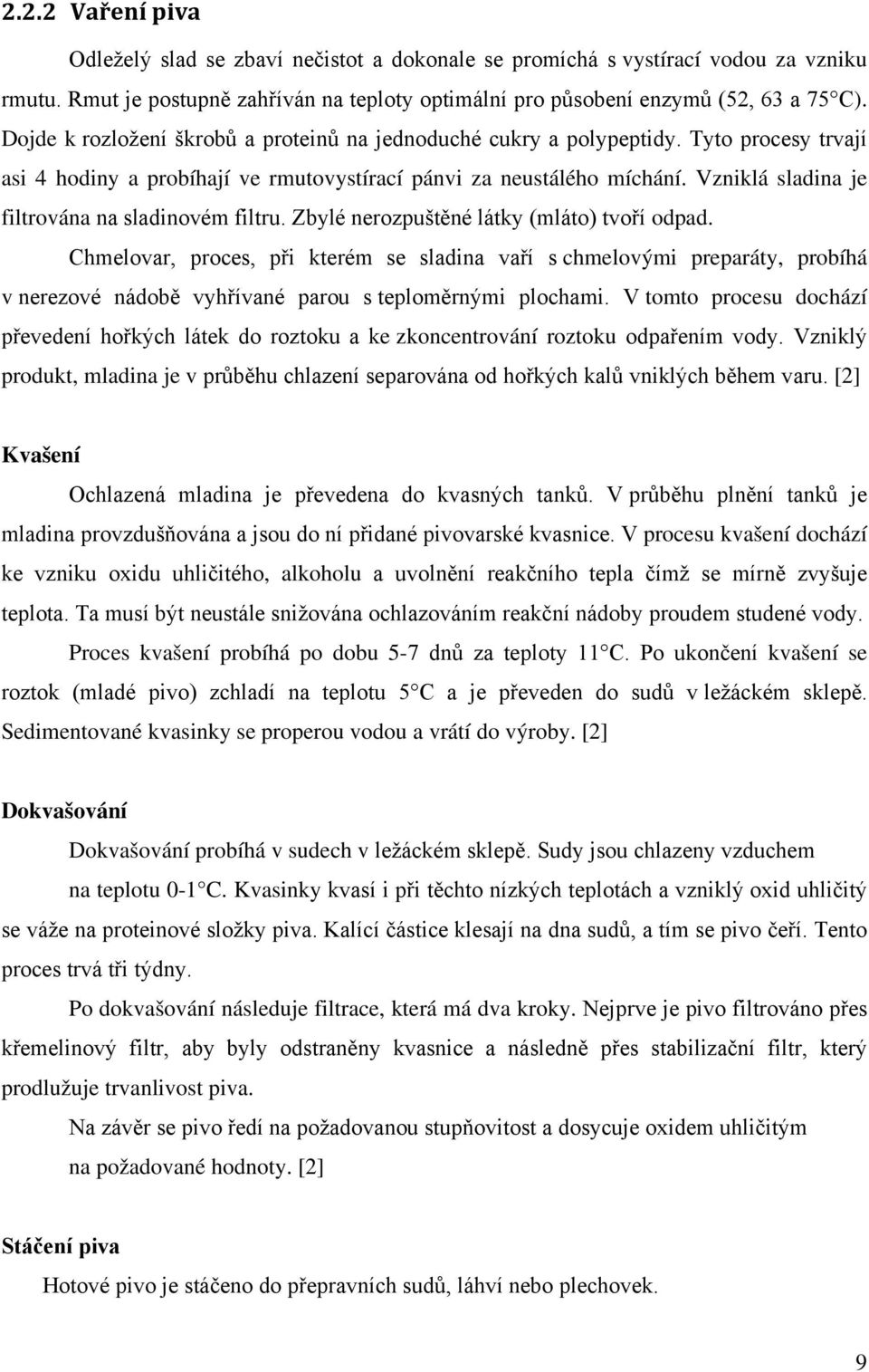 2.2.2 Vaření piva

Odleželý slad se zbaví nečistot a dokonale se promíchá s vystírací vodou za vzniku rmutu. Rmut je postupně zahříván na teploty optimální pro působení enzymů (52, 63 a 75°C). Dojde k rozložení škrobů a proteinů na jednoduché cukry a polypeptidy. Tyto procesy trvají asi 4 hodiny a probíhají ve rmutovystírací pánvi za neustálého míchání. Vzniklá sladina je filtrována na sladinovém filtru. Zbylé nerozpuštěné látky (mláto) tvoří odpad.

Chmelovar, proces, při kterém se sladina vaří s chmelovými preparáty, probíhá v nerezové nádobě vyhřívané parou s teploměrnými plochami. V tomto procesu dochází převedení hořkých látek do roztoku a ke zkoncentrování roztoku odpařením vody. Vzniklý produkt, mladina je v průběhu chlazení separována od hořkých kalů vniklých během varu. [2]

Kvašení

Ochlazená mladina je převedena do kvasných tanků. V průběhu plnění tanků je mladina provzdušňována a jsou do ní přidané pivovarské kvasnice. V procesu kvašení dochází ke vzniku oxidu uhličitého, alkoholu a uvolnění reakčního tepla čímž se mírně zvyšuje teplota. Ta musí být neustále snižována ochlazováním reakční nádoby proudem studené vody.

Proces kvašení probíhá po dobu 5-7 dnů za teploty 11°C. Po ukončení kvašení se roztok (mladé pivo) zchladí na teplotu 5°C a je převeden do sudů v ležáckém sklepě. Sedimentované kvasinky se properou vodou a vrátí do výroby. [2]

Dokvašování

Dokvašování probíhá v sudech v ležáckém sklepě. Sudy jsou chlazeny vzduchem na teplotu 0-1°C. Kvasinky kvasí i při těchto nízkých teplotách a vzniklý oxid uhličitý se váže na proteinové složky piva. Kalící částice klesají na dna sudů, a tím se pivo čeří. Tento proces trvá tři týdny.

Po dokvašování následuje filtrace, která má dva kroky. Nejprve je pivo filtrováno přes křemelinový filtr, aby byly odstraněny kvasnice a následně přes stabilizační filtr, který prodlužuje trvanlivost piva.

Na závěr se pivo ředí na požadovanou stupňovitost a dosycuje oxidem uhličitým na požadované hodnoty. [2]

Stáčení piva

Hotové pivo je stáčeno do přepravních sudů, láhví nebo plechovek.

9